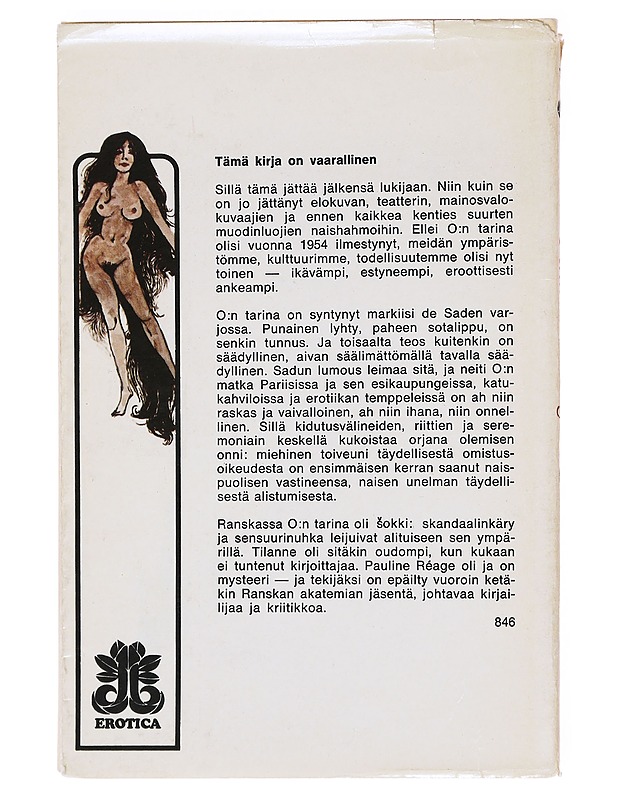 Tämä kirja on vaarallinen

Sillä tämä jättää jälkensä lukijaan. Niin kuin se on jo jättänyt elokuvan, teatterin, mainosvalokuvaajien ja ennen kaikkea kenties suurten muodinluojien naishahmoihin. Ellei O:n tarina olisi vuonna 1954 ilmestynyt, meidän ympäristömme, kulttuurimme, todellisuutemme olisi nyt toinen — ikävämpi, estyneempi, eroottisesti ankeampi.

O:n tarina on syntynyt markiisi de Saden varjossa. Punainen lyhty, paheen sotalippu, on senkin tunnus. Ja toisaalta teos kuitenkin on säädyllinen, aivan säälimättömällä tavalla säädyllinen. Sadun lumous leimaa sitä, ja neiti O:n matka Pariisissa ja sen esikaupungeissa, katukahviloissa ja erotiikan temppeleissä on ah niin raskas ja vaivalloinen, ah niin ihana, niin onnellinen. Sillä kidutusvälineiden, riittien ja seremoniain keskellä kukoistaa orjana olemisen onni: miehinen toiveuni täydellisestä omistusoikeudesta on ensimmäisen kerran saanut naispuolisen vastineensa, naisen unelman täydellisestä alistumisesta.

Ranskassa O:n tarina oli šokki: skandaalinkäry ja sensuurinuhka leijuivat alituiseen sen ympärillä. Tilanne oli sitäkin oudompi, kun kukaan ei tuntenut kirjoittajaa. Pauline Réage oli ja on mysteeri — ja tekijäksi on epäilty vuoroin ketäkin Ranskan akatemian jäsentä, johtavaa kirjailijaa ja kriitikkoa.

846

EROTICA